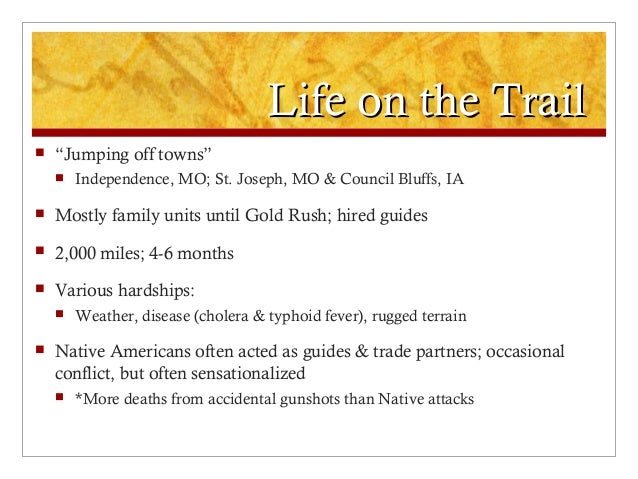 Life on the Trail

- “Jumping off towns”
  - Independence, MO; St. Joseph, MO & Council Bluffs, IA
- Mostly family units until Gold Rush; hired guides
- 2,000 miles; 4-6 months
- Various hardships:
  - Weather, disease (cholera & typhoid fever), rugged terrain
- Native Americans often acted as guides & trade partners; occasional conflict, but often sensationalized
  - *More deaths from accidental gunshots than Native attacks